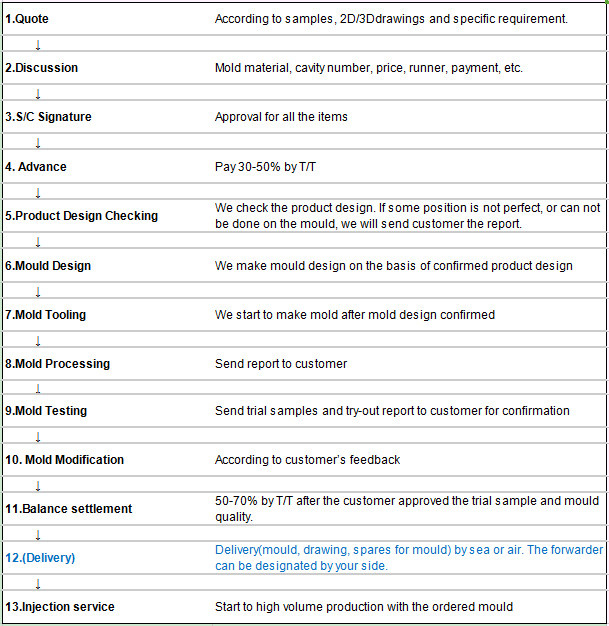 | | |
|---|---|
| 1.Quote | According to samples, 2D/3Ddrawings and specific requirement. |
| ↓ | |
| 2.Discussion | Mold material, cavity number, price, runner, payment, etc. |
| ↓ | |
| 3.S/C Signature | Approval for all the items |
| ↓ | |
| 4. Advance | Pay 30-50% by T/T |
| ↓ | |
| 5.Product Design Checking | We check the product design. If some position is not perfect, or can not be done on the mould, we will send customer the report. |
| ↓ | |
| 6.Mould Design | We make mould design on the basis of confirmed product design |
| ↓ | |
| 7.Mold Tooling | We start to make mold after mold design confirmed |
| ↓ | |
| 8.Mold Processing | Send report to customer |
| ↓ | |
| 9.Mold Testing | Send trial samples and try-out report to customer for confirmation |
| ↓ | |
| 10. Mold Modification | According to customer's feedback |
| ↓ | |
| 11.Balance settlement | 50-70% by T/T after the customer approved the trial sample and mould quality. |
| ↓ | |
| 12.(Delivery) | Delivery(mould, drawing, spares for mould) by sea or air. The forwarder can be designated by your side. |
| ↓ | |
| 13.Injection service | Start to high volume production with the ordered mould |